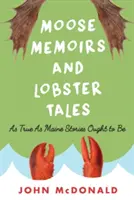 MOOSE MEMOIRS AND LOBSTER TALES

As True As Maine Stories Ought to Be

JOHN McDONALD